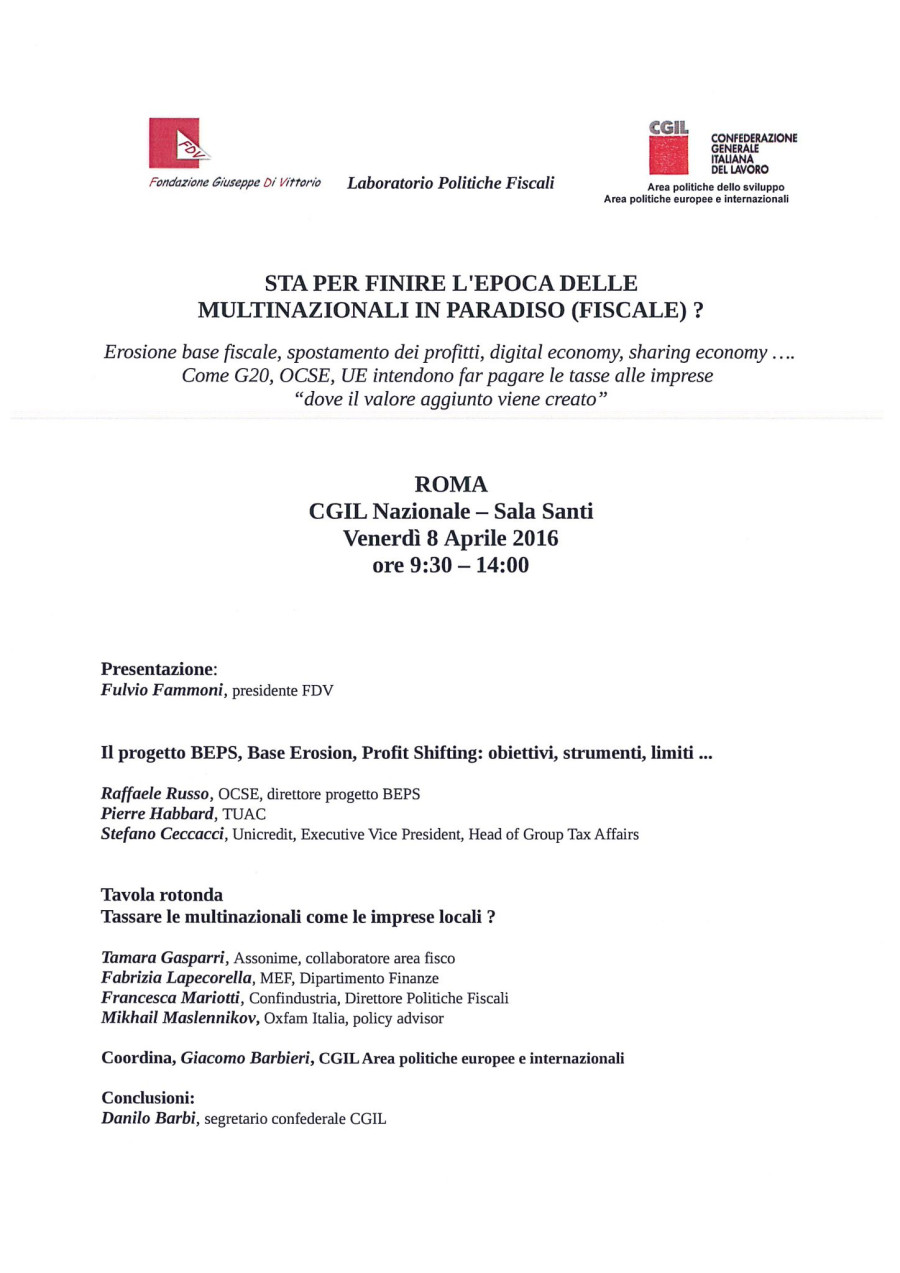 FDV
Fondazione Giuseppe Di Vittorio

Laboratorio Politiche Fiscali

CGIL
CONFEDERAZIONE GENERALE ITALIANA DEL LAVORO
Area politiche dello sviluppo
Area politiche europee e internazionali

STA PER FINIRE L'EPOCA DELLE
MULTINAZIONALI IN PARADISO (FISCALE) ?

Erosione base fiscale, spostamento dei profitti, digital economy, sharing economy ….
Come G20, OCSE, UE intendono far pagare le tasse alle imprese
"dove il valore aggiunto viene creato"

ROMA
CGIL Nazionale – Sala Santi
Venerdì 8 Aprile 2016
ore 9:30 – 14:00

Presentazione:
Fulvio Fammoni, presidente FDV

Il progetto BEPS, Base Erosion, Profit Shifting: obiettivi, strumenti, limiti ...

Raffaele Russo, OCSE, direttore progetto BEPS
Pierre Habbard, TUAC
Stefano Ceccacci, Unicredit, Executive Vice President, Head of Group Tax Affairs

Tavola rotonda
Tassare le multinazionali come le imprese locali ?

Tamara Gasparri, Assonime, collaboratore area fisco
Fabrizia Lapecorella, MEF, Dipartimento Finanze
Francesca Mariotti, Confindustria, Direttore Politiche Fiscali
Mikhail Maslennikov, Oxfam Italia, policy advisor

Coordina, Giacomo Barbieri, CGIL Area politiche europee e internazionali

Conclusioni:
Danilo Barbi, segretario confederale CGIL